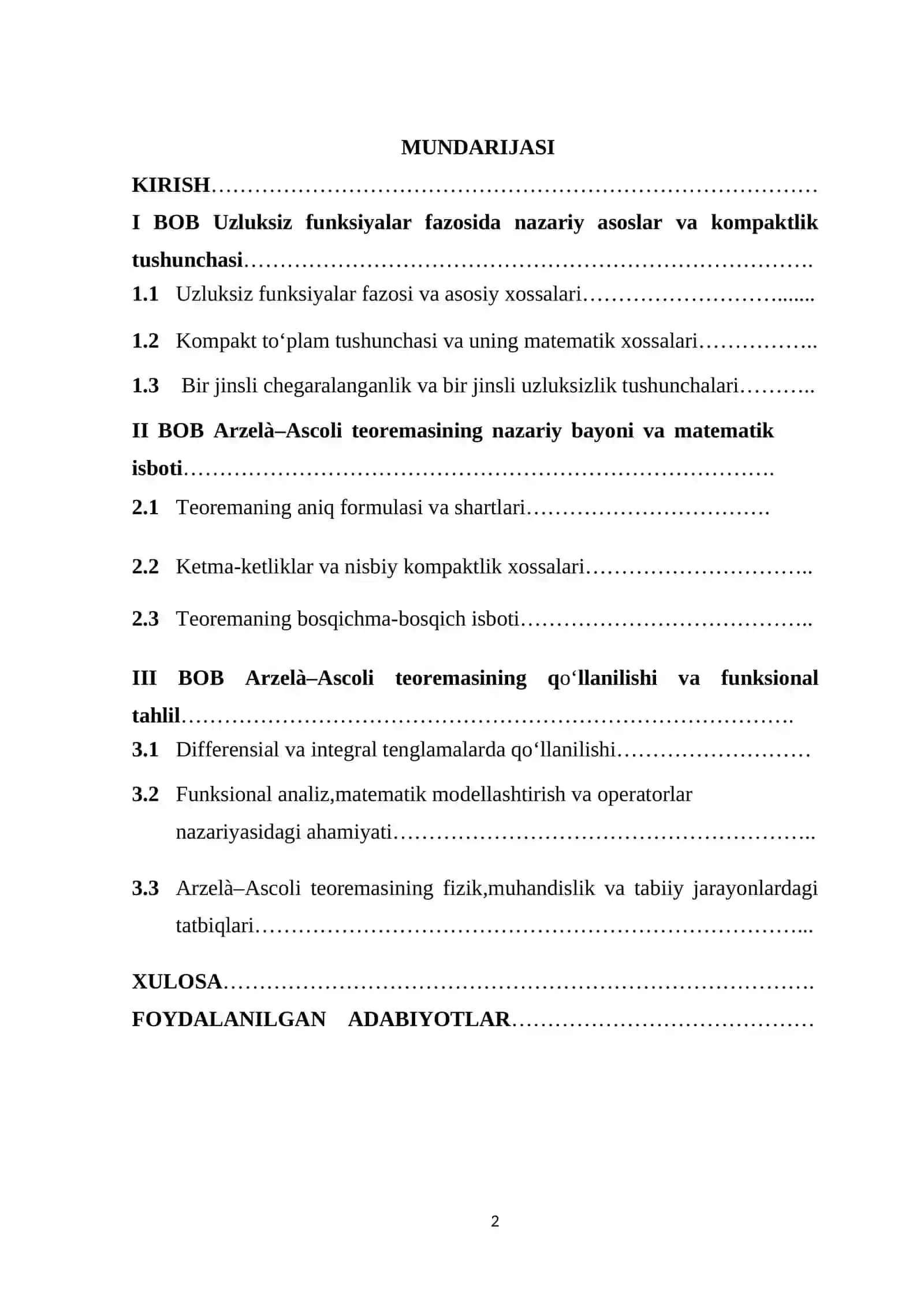 MUNDARIJASI

KIRISH

I BOB Uzluksiz funksiyalar fazosida nazariy asoslar va kompaktlik tushunchasi

1.1 Uzluksiz funksiyalar fazosi va asosiy xossalari

1.2 Kompakt to'plam tushunchasi va uning matematik xossalari

1.3 Bir jinsli chegaralanganlik va bir jinsli uzluksizlik tushunchalari

II BOB Arzelà–Ascoli teoremasining nazariy bayoni va matematik isboti

2.1 Teoremaning aniq formulasi va shartlari

2.2 Ketma-ketliklar va nisbiy kompaktlik xossalari

2.3 Teoremaning bosqichma-bosqich isboti

III BOB Arzelà–Ascoli teoremasining qo'llanilishi va funksional tahlil

3.1 Differensial va integral tenglamalarda qo'llanilishi

3.2 Funksional analiz,matematik modellashtirish va operatorlar nazariyasidagi ahamiyati

3.3 Arzelà–Ascoli teoremasining fizik,muhandislik va tabiiy jarayonlardagi tatbiqlari

XULOSA

FOYDALANILGAN ADABIYOTLAR

2